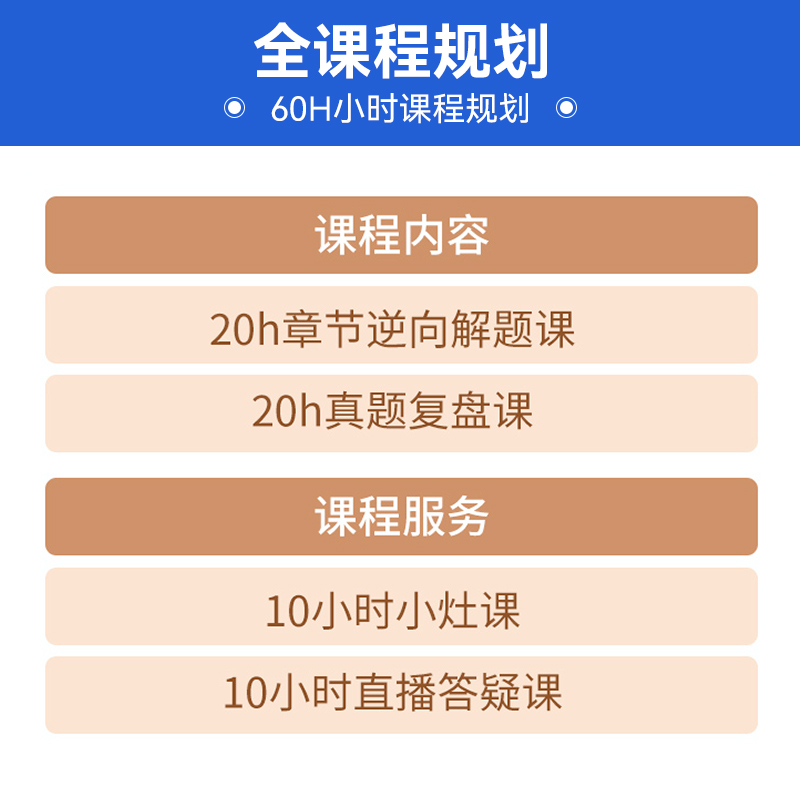 全课程规划

60H小时课程规划

课程内容

20h章节逆向解题课

20h真题复盘课

课程服务

10小时小灶课

10小时直播答疑课